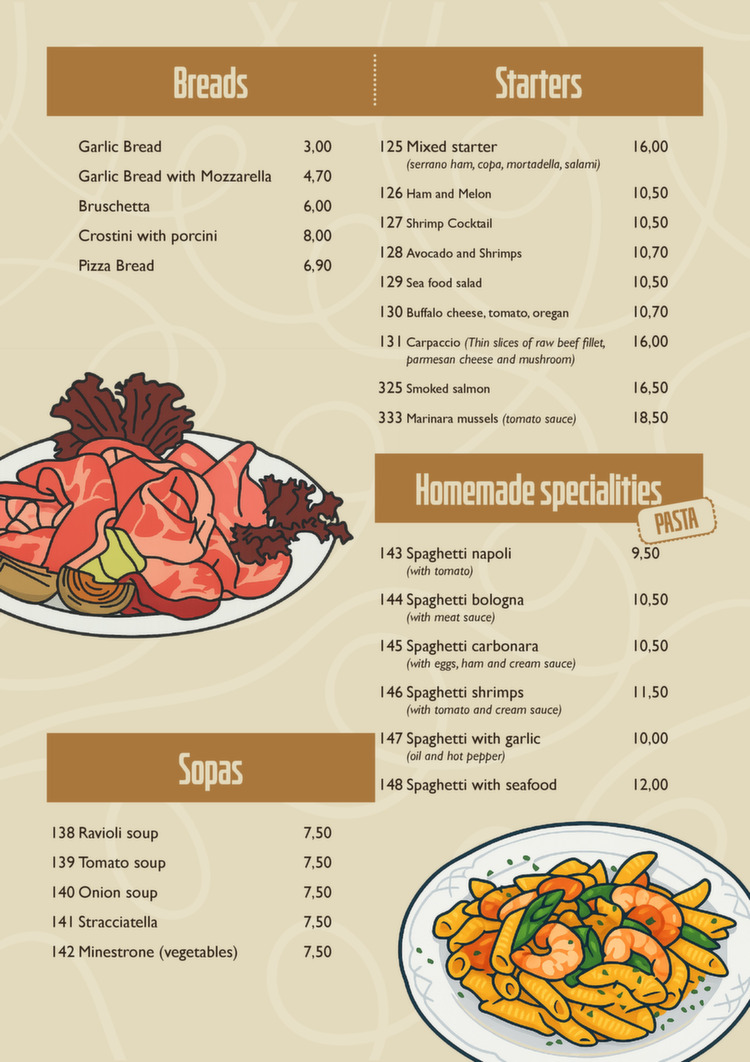 Breads

Garlic Bread 3,00
Garlic Bread with Mozzarella 4,70
Bruschetta 6,00
Crostini with porcini 8,00
Pizza Bread 6,90

Sopas

138 Ravioli soup 7,50
139 Tomato soup 7,50
140 Onion soup 7,50
141 Stracciatella 7,50
142 Minestrone (vegetables) 7,50

Starters

125 Mixed starter 16,00
(serrano ham, copa, mortadella, salami)
126 Ham and Melon 10,50
127 Shrimp Cocktail 10,50
128 Avocado and Shrimps 10,70
129 Sea food salad 10,50
130 Buffalo cheese, tomato, oregan 10,70
131 Carpaccio (Thin slices of raw beef fillet, parmesan cheese and mushroom) 16,00
325 Smoked salmon 16,50
333 Marinara mussels (tomato sauce) 18,50

Homemade specialities
PASTA

143 Spaghetti napoli 9,50
(with tomato)
144 Spaghetti bologna 10,50
(with meat sauce)
145 Spaghetti carbonara 10,50
(with eggs, ham and cream sauce)
146 Spaghetti shrimps 11,50
(with tomato and cream sauce)
147 Spaghetti with garlic 10,00
(oil and hot pepper)
148 Spaghetti with seafood 12,00